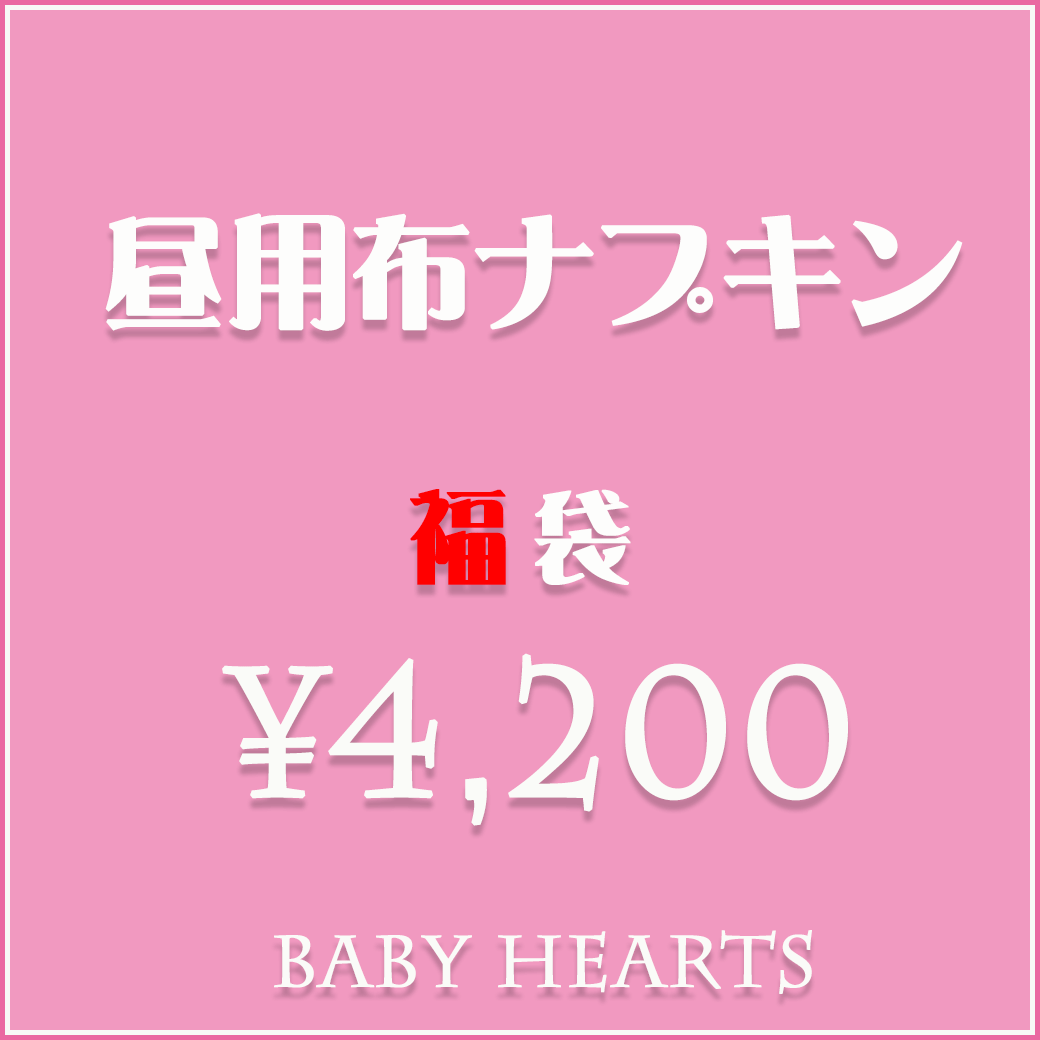 昼用布ナプキン

福袋

¥4,200

BABY HEARTS